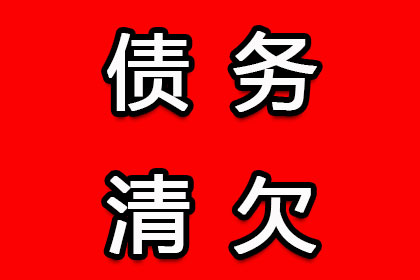 债务
清欠